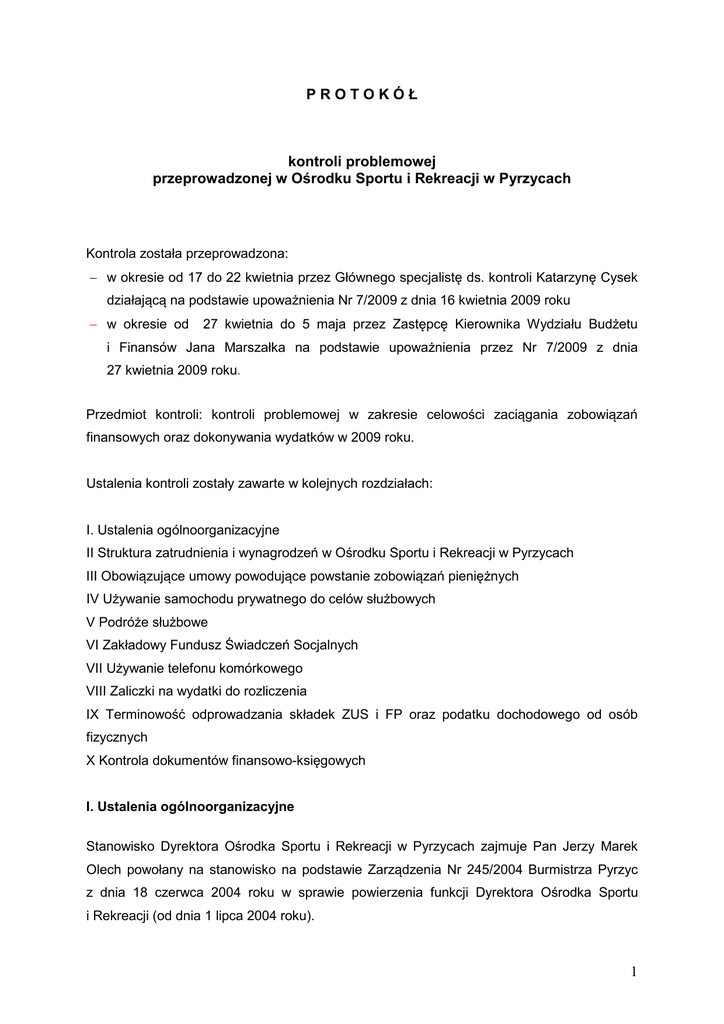 P R O T O K Ó Ł

kontroli problemowej
przeprowadzonej w Ośrodku Sportu i Rekreacji w Pyrzycach

Kontrola została przeprowadzona:
– w okresie od 17 do 22 kwietnia przez Głównego specjalistę ds. kontroli Katarzynę Cysek działającą na podstawie upoważnienia Nr 7/2009 z dnia 16 kwietnia 2009 roku
– w okresie od 27 kwietnia do 5 maja przez Zastępcę Kierownika Wydziału Budżetu i Finansów Jana Marszałka na podstawie upoważnienia przez Nr 7/2009 z dnia 27 kwietnia 2009 roku.

Przedmiot kontroli: kontroli problemowej w zakresie celowości zaciągania zobowiązań finansowych oraz dokonywania wydatków w 2009 roku.

Ustalenia kontroli zostały zawarte w kolejnych rozdziałach:

I. Ustalenia ogólnoorganizacyjne
II Struktura zatrudnienia i wynagrodzeń w Ośrodku Sportu i Rekreacji w Pyrzycach
III Obowiązujące umowy powodujące powstanie zobowiązań pieniężnych
IV Używanie samochodu prywatnego do celów służbowych
V Podróże służbowe
VI Zakładowy Fundusz Świadczeń Socjalnych
VII Używanie telefonu komórkowego
VIII Zaliczki na wydatki do rozliczenia
IX Terminowość odprowadzania składek ZUS i FP oraz podatku dochodowego od osób fizycznych
X Kontrola dokumentów finansowo-księgowych

I. Ustalenia ogólnoorganizacyjne

Stanowisko Dyrektora Ośrodka Sportu i Rekreacji w Pyrzycach zajmuje Pan Jerzy Marek Olech powołany na stanowisko na podstawie Zarządzenia Nr 245/2004 Burmistrza Pyrzyc z dnia 18 czerwca 2004 roku w sprawie powierzenia funkcji Dyrektora Ośrodka Sportu i Rekreacji (od dnia 1 lipca 2004 roku).

1